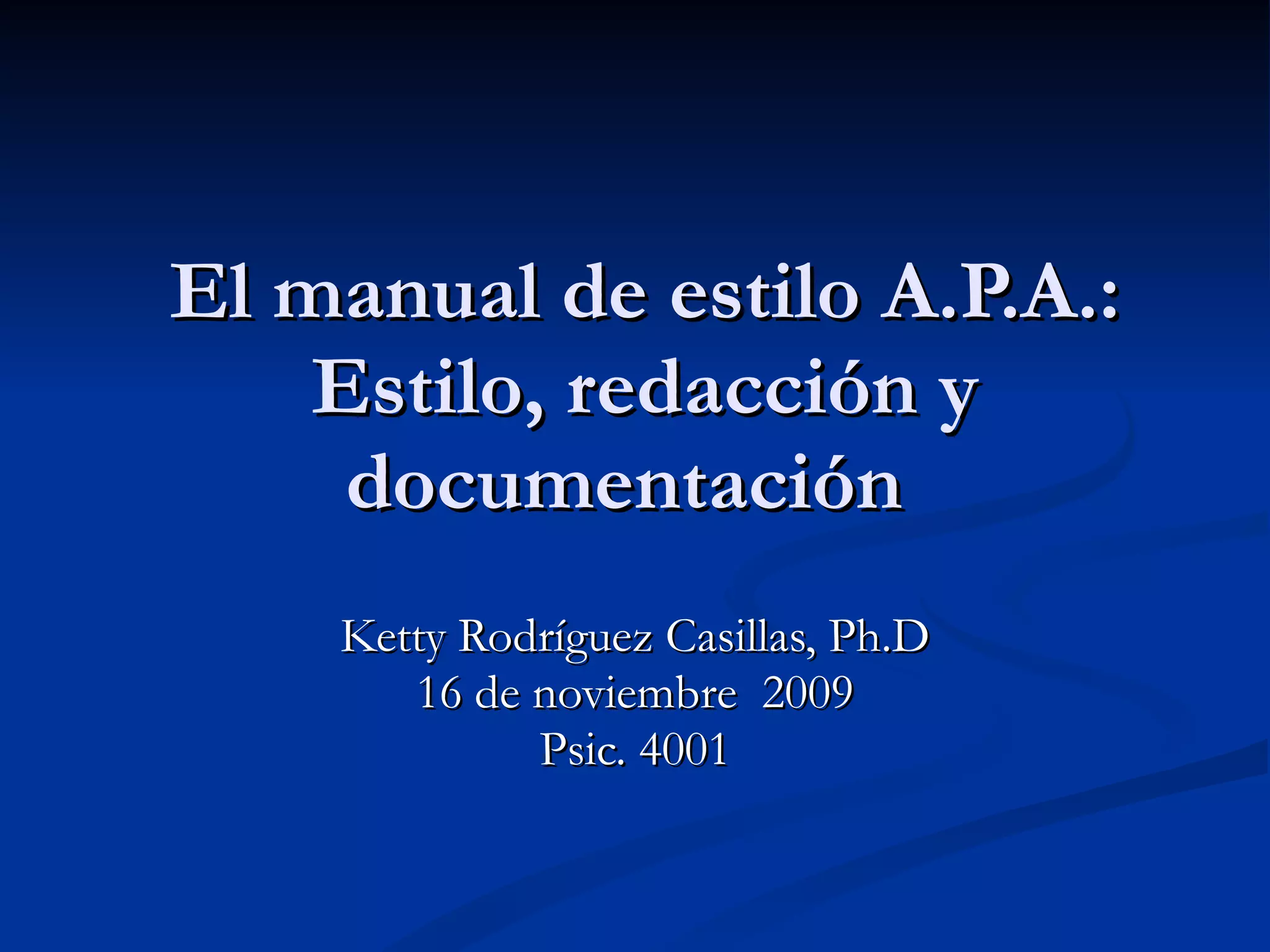 El manual de estilo A.P.A.: Estilo, redacción y documentación

Ketty Rodríguez Casillas, Ph.D
16 de noviembre 2009
Psic. 4001